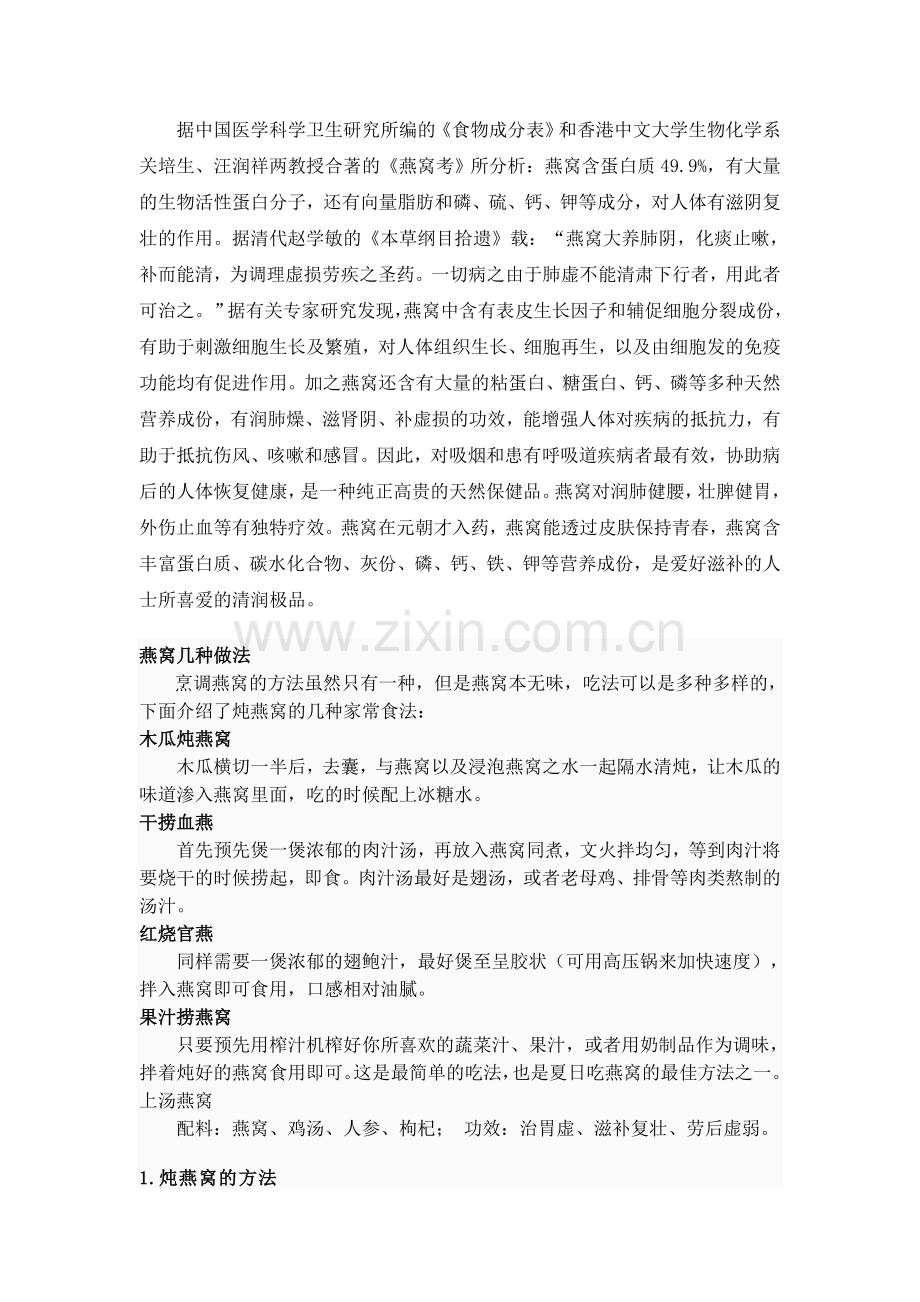 据中国医学科学卫生研究所编的《食物成分表》和香港中文大学生物化学系关培生、汪润祥两教授合著的《燕窝考》所分析：燕窝含蛋白质49.9%，有大量的生物活性蛋白分子，还有向量脂肪和磷、硫、钙、钾等成分，对人体有滋阴复壮的作用。据清代赵学敏的《本草纲目拾遗》载：“燕窝大养肺阴，化痰止嗽，补而能清，为调理虚损劳疾之圣药。一切病之由于肺虚不能清肃下行者，用此者可治之。”据有关专家研究发现，燕窝中含有表皮生长因子和辅促细胞分裂成份，有助于刺激细胞生长及繁殖，对人体组织生长、细胞再生，以及由细胞发的免疫功能均有促进作用。加之燕窝还含有大量的粘蛋白、糖蛋白、钙、磷等多种天然营养成份，有润肺燥、滋肾阴、补虚损的功效，能增强人体对疾病的抵抗力，有助于抵抗伤风、咳嗽和感冒。因此，对吸烟和患有呼吸道疾病者最有效，协助病后的人体恢复健康，是一种纯正高贵的天然保健品。燕窝对润肺健腰，壮脾健胃，外伤止血等有独特疗效。燕窝在元朝才入药，燕窝能透过皮肤保持青春，燕窝含丰富蛋白质、碳水化合物、灰份、磷、钙、铁、钾等营养成份，是爱好滋补的人士所喜爱的清润极品。

燕窝几种做法

烹调燕窝的方法虽然只有一种，但是燕窝本无味，吃法可以是多种多样的，下面介绍了炖燕窝的几种家常食法：

木瓜炖燕窝

木瓜横切一半后，去囊，与燕窝以及浸泡燕窝之水一起隔水清炖，让木瓜的味道渗入燕窝里面，吃的时候配上冰糖水。

干捞血燕

首先预先煲一煲浓郁的肉汁汤，再放入燕窝同煮，文火拌均匀，等到肉汁将要烧干的时候捞起，即食。肉汁汤最好是翅汤，或者老母鸡、排骨等肉类熬制的汤汁。

红烧官燕

同样需要一煲浓郁的翅鲍汁，最好煲至呈胶状（可用高压锅来加快速度），拌入燕窝即可食用，口感相对油腻。

果汁捞燕窝

只要预先用榨汁机榨好你所喜欢的蔬菜汁、果汁，或者用奶制品作为调味，拌着炖好的燕窝食用即可。这是最简单的吃法，也是夏日吃燕窝的最佳方法之一。

上汤燕窝

配料：燕窝、鸡汤、人参、枸杞； 功效：治胃虚、滋补复壮、劳后虚弱。

1.炖燕窝的方法

www.zixin.com.cn